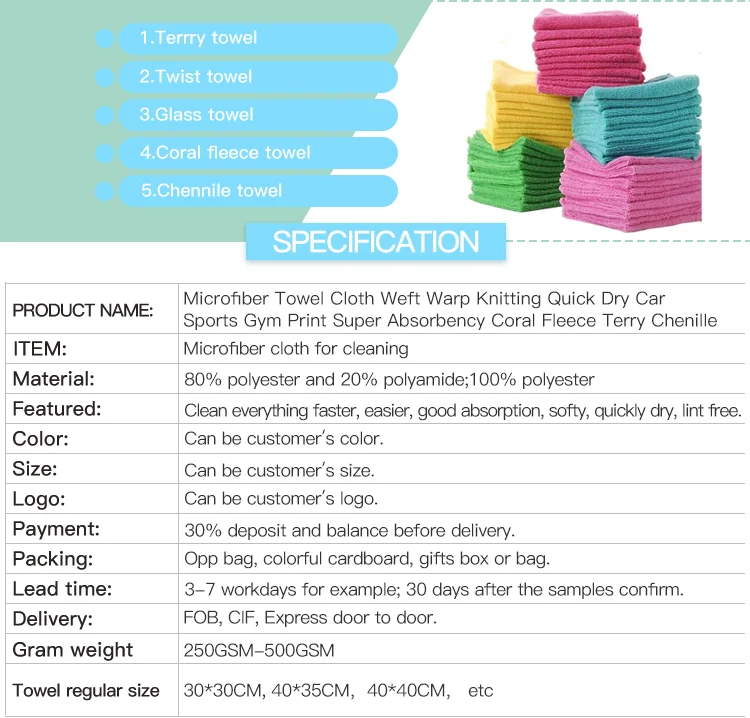 1.Terrry towel
2.Twist towel
3.Glass towel
4.Coral fleece towel
5.Chennile towel

SPECIFICATION

| PRODUCT NAME: | Microfiber Towel Cloth Weft Warp Knitting Quick Dry Car Sports Gym Print Super Absorbency Coral Fleece Terry Chenille |
|---|---|
| ITEM: | Microfiber cloth for cleaning |
| Material: | 80% polyester and 20% polyamide;100% polyester |
| Featured: | Clean everything faster, easier, good absorption, softy, quickly dry, lint free. |
| Color: | Can be customer's color. |
| Size: | Can be customer's size. |
| Logo: | Can be customer's logo. |
| Payment: | 30% deposit and balance before delivery. |
| Packing: | Opp bag, colorful cardboard, gifts box or bag. |
| Lead time: | 3-7 workdays for example; 30 days after the samples confirm. |
| Delivery: | FOB, CIF, Express door to door. |
| Gram weight | 250GSM-500GSM |
| Towel regular size | 30*30CM, 40*35CM, 40*40CM, etc |